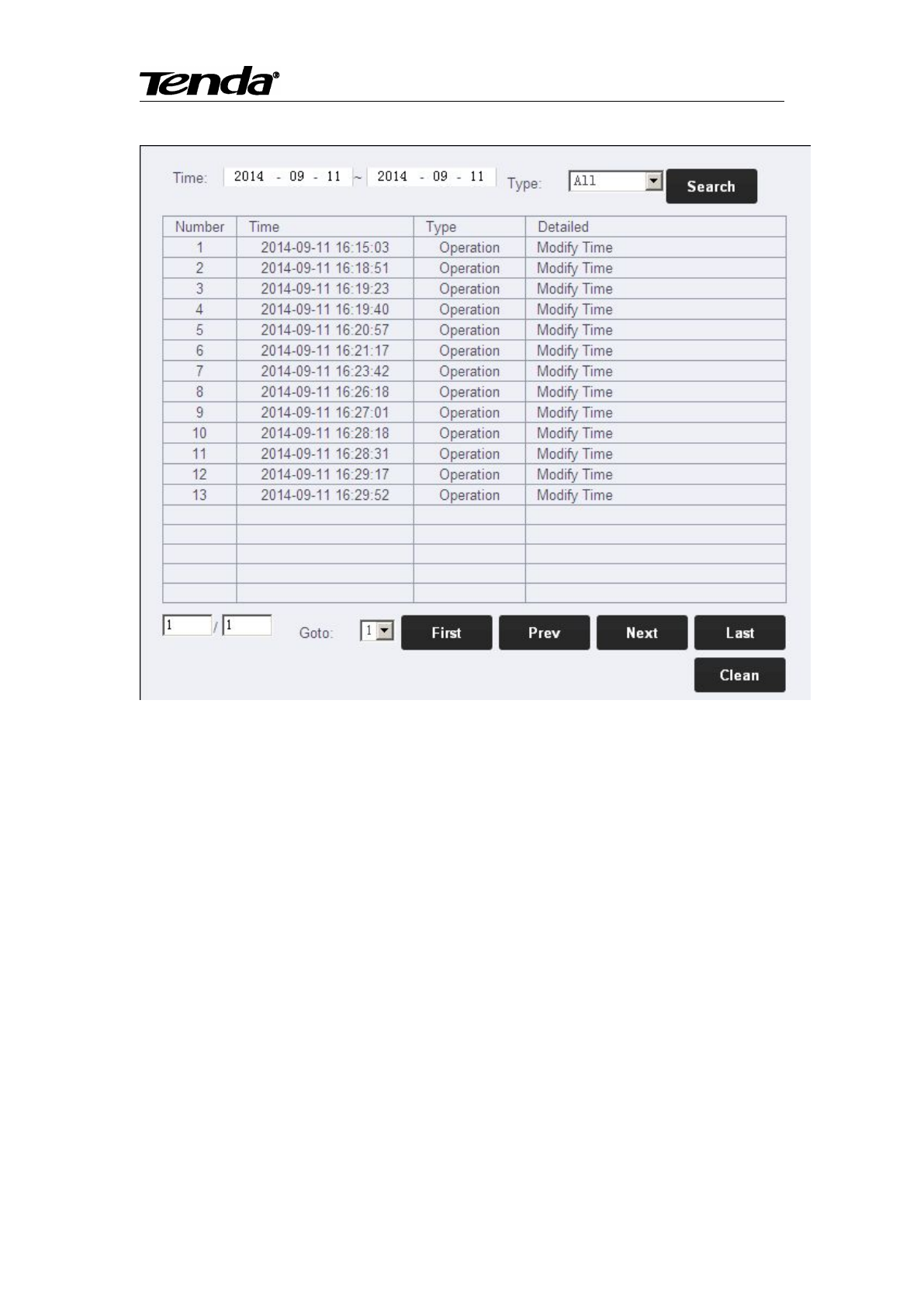 Tenda®

Time: 2014 - 09 - 11 ~ 2014 - 09 - 11 Type: All Search

| Number | Time | Type | Detailed |
|---|---|---|---|
| 1 | 2014-09-11 16:15:03 | Operation | Modify Time |
| 2 | 2014-09-11 16:18:51 | Operation | Modify Time |
| 3 | 2014-09-11 16:19:23 | Operation | Modify Time |
| 4 | 2014-09-11 16:19:40 | Operation | Modify Time |
| 5 | 2014-09-11 16:20:57 | Operation | Modify Time |
| 6 | 2014-09-11 16:21:17 | Operation | Modify Time |
| 7 | 2014-09-11 16:23:42 | Operation | Modify Time |
| 8 | 2014-09-11 16:26:18 | Operation | Modify Time |
| 9 | 2014-09-11 16:27:01 | Operation | Modify Time |
| 10 | 2014-09-11 16:28:18 | Operation | Modify Time |
| 11 | 2014-09-11 16:28:31 | Operation | Modify Time |
| 12 | 2014-09-11 16:29:17 | Operation | Modify Time |
| 13 | 2014-09-11 16:29:52 | Operation | Modify Time |
| | | | |
| | | | |
| | | | |
| | | | |
| | | | |

1 / 1 Goto: 1 First Prev Next Last

Clean